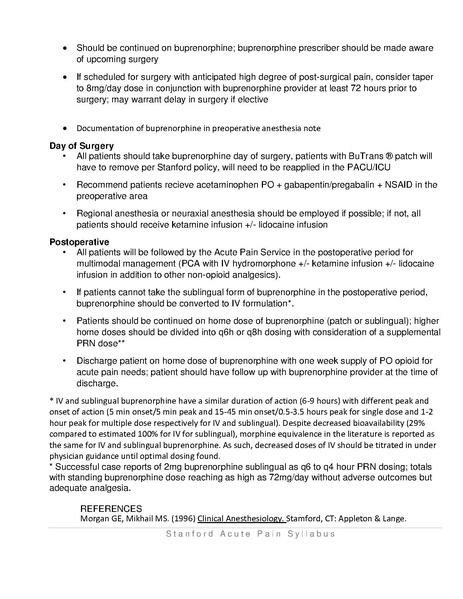 • Should be continued on buprenorphine; buprenorphine prescriber should be made aware of upcoming surgery

• If scheduled for surgery with anticipated high degree of post-surgical pain, consider taper to 8mg/day dose in conjunction with buprenorphine provider at least 72 hours prior to surgery; may warrant delay in surgery if elective

• Documentation of buprenorphine in preoperative anesthesia note

Day of Surgery
• All patients should take buprenorphine day of surgery, patients with BuTrans ® patch will have to remove per Stanford policy, will need to be reapplied in the PACU/ICU

• Recommend patients recieve acetaminophen PO + gabapentin/pregabalin + NSAID in the preoperative area

• Regional anesthesia or neuraxial anesthesia should be employed if possible; if not, all patients should receive ketamine infusion +/- lidocaine infusion

Postoperative
• All patients will be followed by the Acute Pain Service in the postoperative period for multimodal management (PCA with IV hydromorphone +/- ketamine infusion +/- lidocaine infusion in addition to other non-opioid analgesics).

• If patients cannot take the sublingual form of buprenorphine in the postoperative period, buprenorphine should be converted to IV formulation*.

• Patients should be continued on home dose of buprenorphine (patch or sublingual); higher home doses should be divided into q6h or q8h dosing with consideration of a supplemental PRN dose**

• Discharge patient on home dose of buprenorphine with one week supply of PO opioid for acute pain needs; patient should have follow up with buprenorphine provider at the time of discharge.

* IV and sublingual buprenorphine have a similar duration of action (6-9 hours) with different peak and onset of action (5 min onset/5 min peak and 15-45 min onset/0.5-3.5 hours peak for single dose and 1-2 hour peak for multiple dose respectively for IV and sublingual). Despite decreased bioavailability (29% compared to estimated 100% for IV for sublingual), morphine equivalence in the literature is reported as the same for IV and sublingual buprenorphine. As such, decreased doses of IV should be titrated in under physician guidance until optimal dosing found.
* Successful case reports of 2mg buprenorphine sublingual as q6 to q4 hour PRN dosing; totals with standing buprenorphine dose reaching as high as 72mg/day without adverse outcomes but adequate analgesia.

REFERENCES
Morgan GE, Mikhail MS. (1996) Clinical Anesthesiology. Stamford, CT: Appleton & Lange.

Stanford Acute Pain Syllabus